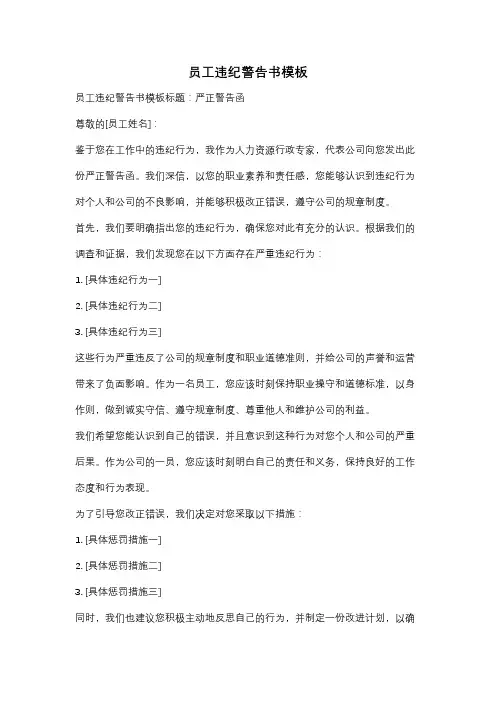 员工违纪警告书模板

员工违纪警告书模板标题：严正警告函

尊敬的[员工姓名]：

鉴于您在工作中的违纪行为，我作为人力资源行政专家，代表公司向您发出此份严正警告函。我们深信，以您的职业素养和责任感，您能够认识到违纪行为对个人和公司的不良影响，并能够积极改正错误，遵守公司的规章制度。

首先，我们要明确指出您的违纪行为，确保您对此有充分的认识。根据我们的调查和证据，我们发现您在以下方面存在严重违纪行为：

1. [具体违纪行为一]

2. [具体违纪行为二]

3. [具体违纪行为三]

这些行为严重违反了公司的规章制度和职业道德准则，并给公司的声誉和运营带来了负面影响。作为一名员工，您应该时刻保持职业操守和道德标准，以身作则，做到诚实守信、遵守规章制度、尊重他人和维护公司的利益。

我们希望您能认识到自己的错误，并且意识到这种行为对您个人和公司的严重后果。作为公司的一员，您应该时刻明白自己的责任和义务，保持良好的工作态度和行为表现。

为了引导您改正错误，我们决定对您采取以下措施：

1. [具体惩罚措施一]

2. [具体惩罚措施二]

3. [具体惩罚措施三]

同时，我们也建议您积极主动地反思自己的行为，并制定一份改进计划，以确